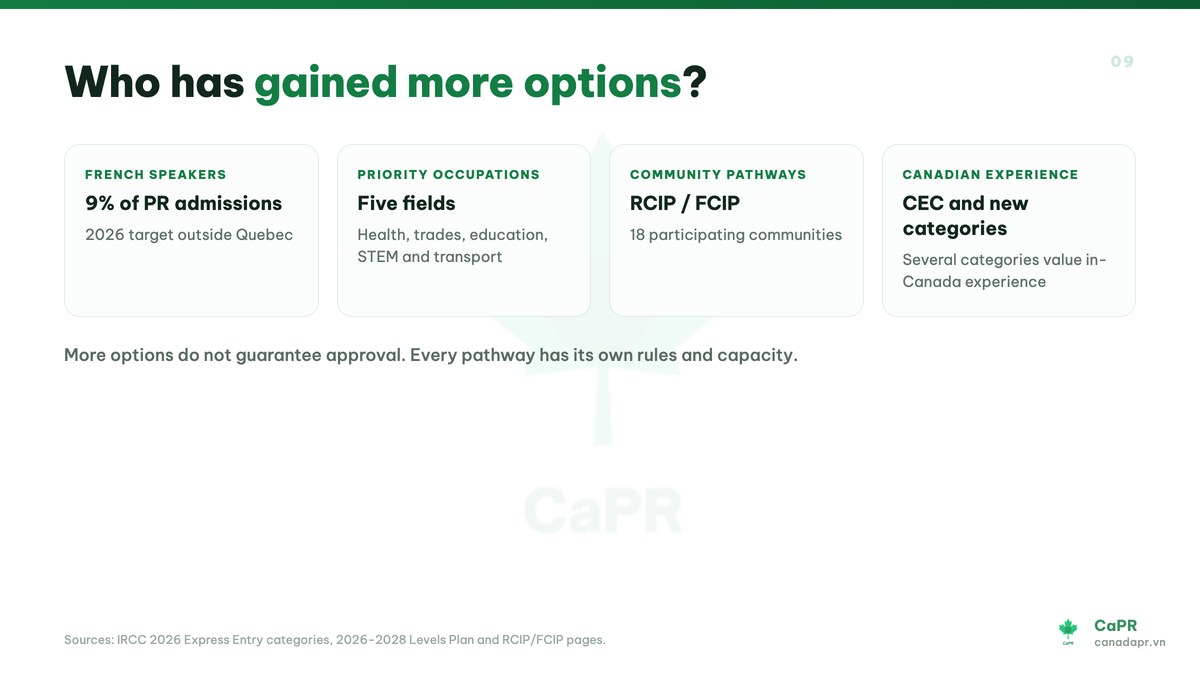 09

Who has gained more options?

FRENCH SPEAKERS
9% of PR admissions
2026 target outside Quebec

PRIORITY OCCUPATIONS
Five fields
Health, trades, education, STEM and transport

COMMUNITY PATHWAYS
RCIP / FCIP
18 participating communities

CANADIAN EXPERIENCE
CEC and new categories
Several categories value in-Canada experience

More options do not guarantee approval. Every pathway has its own rules and capacity.

CaPR

Sources: IRCC 2026 Express Entry categories, 2026-2028 Levels Plan and RCIP/FCIP pages.

CaPR
canadapr.vn